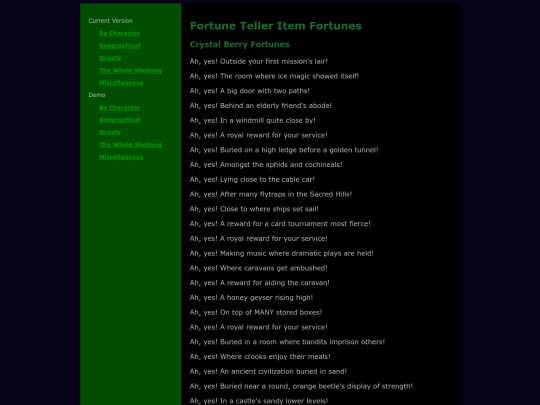 Current Version

By Character

Geographical

Quests

The Whole Shebang

Miscellaneous

Demo

By Character

Geographical

Quests

The Whole Shebang

Miscellaneous

Fortune Teller Item Fortunes

Crystal Berry Fortunes

Ah, yes! Outside your first mission's lair!

Ah, yes! The room where ice magic showed itself!

Ah, yes! A big door with two paths!

Ah, yes! Behind an elderly friend's abode!

Ah, yes! In a windmill quite close by!

Ah, yes! A royal reward for your service!

Ah, yes! Buried on a high ledge before a golden tunnel!

Ah, yes! Amongst the aphids and cochineals!

Ah, yes! Lying close to the cable car!

Ah, yes! After many flytraps in the Sacred Hills!

Ah, yes! Close to where ships set sail!

Ah, yes! A reward for a card tournament most fierce!

Ah, yes! A royal reward for your service!

Ah, yes! Making music where dramatic plays are held!

Ah, yes! Where caravans get ambushed!

Ah, yes! A reward for aiding the caravan!

Ah, yes! A honey geyser rising high!

Ah, yes! On top of MANY stored boxes!

Ah, yes! A royal reward for your service!

Ah, yes! Buried in a room where bandits imprison others!

Ah, yes! Where crooks enjoy their meals!

Ah, yes! An ancient civilization buried in sand!

Ah, yes! Buried near a round, orange beetle's display of strength!

Ah, yes! In a castle's sandy lower levels!